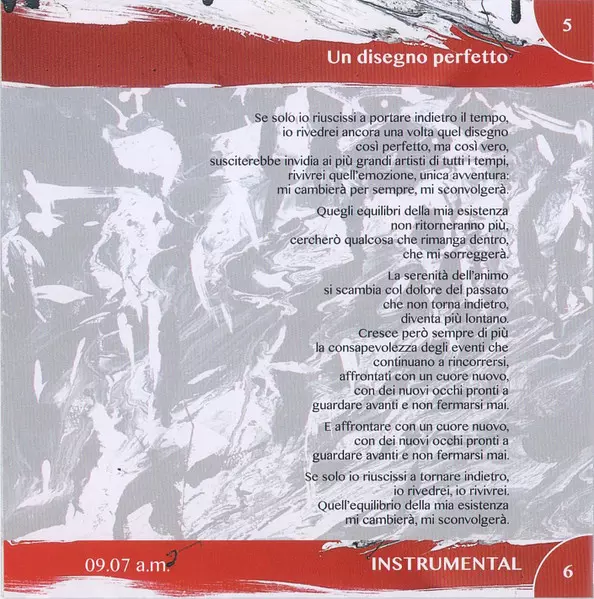 5

Un disegno perfetto

Se solo io riuscissi a portare indietro il tempo,
io rivedrei ancora una volta quel disegno
così perfetto, ma così vero,
susciterebbe invidia ai più grandi artisti di tutti i tempi,
rivivrei quell'emozione, unica avventura:
mi cambierà per sempre, mi sconvolgerà.

Quegli equilibri della mia esistenza
non ritorneranno più,
cercherò qualcosa che rimanga dentro,
che mi sorreggerà.

La serenità dell'animo
si scambia col dolore del passato
che non torna indietro,
diventa più lontano.
Cresce però sempre di più
la consapevolezza degli eventi che
continuano a rincorrersi,
affrontati con un cuore nuovo,
con dei nuovi occhi pronti a
guardare avanti e non fermarsi mai.

E affrontare con un cuore nuovo,
con dei nuovi occhi pronti a
guardare avanti e non fermarsi mai.

Se solo io riuscissi a tornare indietro,
io rivedrei, io rivivrei.
Quell'equilibrio della mia esistenza
mi cambierà, mi sconvolgerà.

09.07 a.m.

INSTRUMENTAL

6